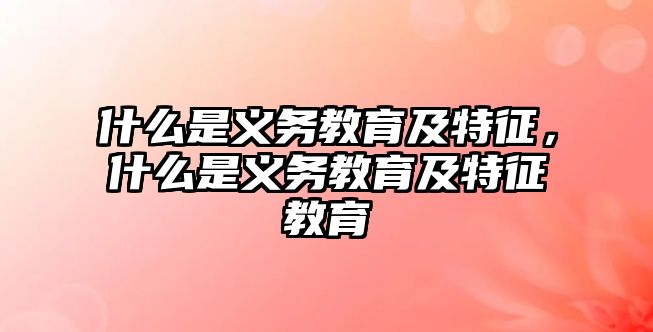 什么是义务教育及特征，什么是义务教育及特征教育